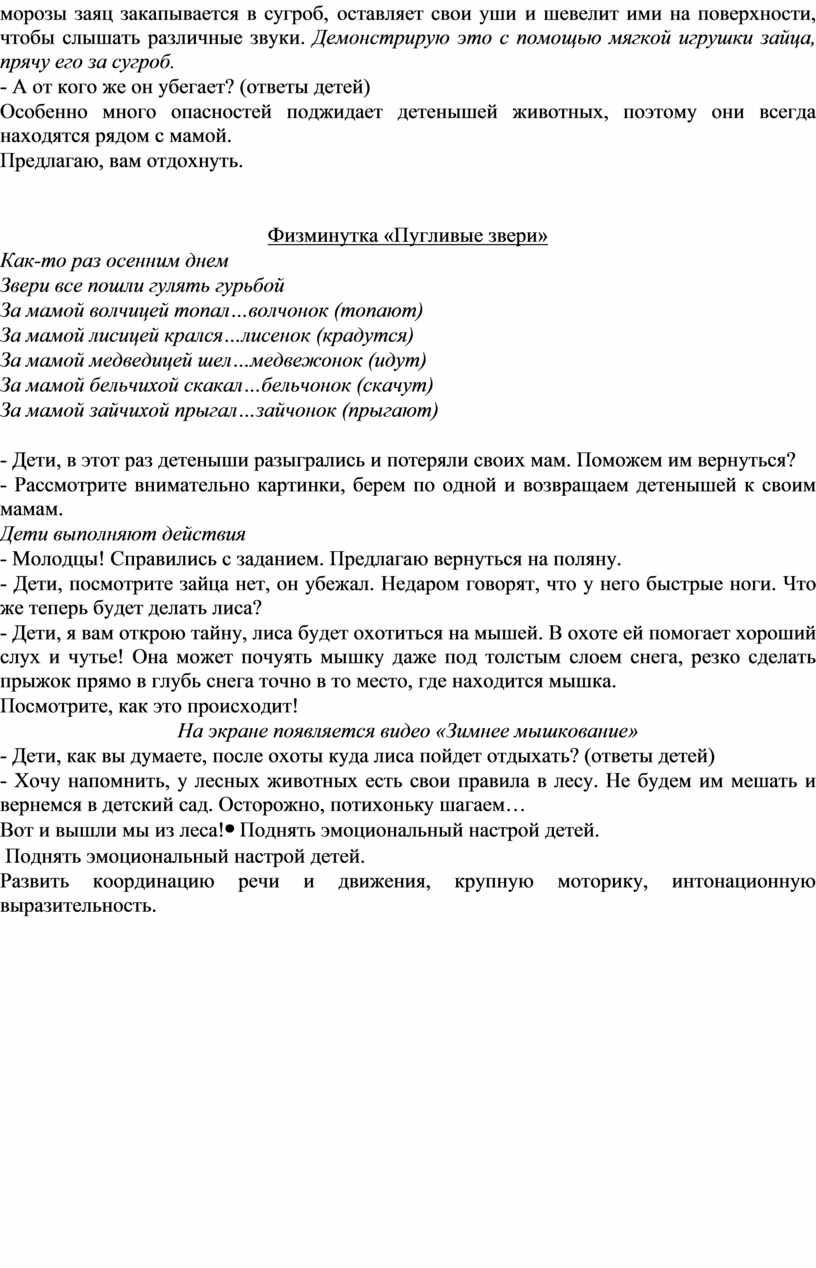 морозы заяц закапывается в сугроб, оставляет свои уши и шевелит ими на поверхности, чтобы слышать различные звуки. Демонстрирую это с помощью мягкой игрушки зайца, прячу его за сугроб.
- А от кого же он убегает? (ответы детей)
Особенно много опасностей поджидает детенышей животных, поэтому они всегда находятся рядом с мамой.
Предлагаю, вам отдохнуть.

Физминутка «Пугливые звери»
Как-то раз осенним днем
Звери все пошли гулять гурьбой
За мамой волчицей топал…волчонок (топают)
За мамой лисицей крался…лисенок (крадутся)
За мамой медведицей шел…медвежонок (идут)
За мамой бельчихой скакал…бельчонок (скачут)
За мамой зайчихой прыгал…зайчонок (прыгают)

- Дети, в этот раз детеныши разыгрались и потеряли своих мам. Поможем им вернуться?
- Рассмотрите внимательно картинки, берем по одной и возвращаем детенышей к своим мамам.
Дети выполняют действия
- Молодцы! Справились с заданием. Предлагаю вернуться на поляну.
- Дети, посмотрите зайца нет, он убежал. Недаром говорят, что у него быстрые ноги. Что же теперь будет делать лиса?
- Дети, я вам открою тайну, лиса будет охотиться на мышей. В охоте ей помогает хороший слух и чутье! Она может почуять мышку даже под толстым слоем снега, резко сделать прыжок прямо в глубь снега точно в то место, где находится мышка.
Посмотрите, как это происходит!
На экране появляется видео «Зимнее мышкование»
- Дети, как вы думаете, после охоты куда лиса пойдет отдыхать? (ответы детей)
- Хочу напомнить, у лесных животных есть свои правила в лесу. Не будем им мешать и вернемся в детский сад. Осторожно, потихоньку шагаем…
Вот и вышли мы из леса!• Поднять эмоциональный настрой детей.
Поднять эмоциональный настрой детей.
Развить координацию речи и движения, крупную моторику, интонационную выразительность.